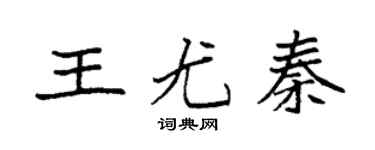 王尤秦
词典网